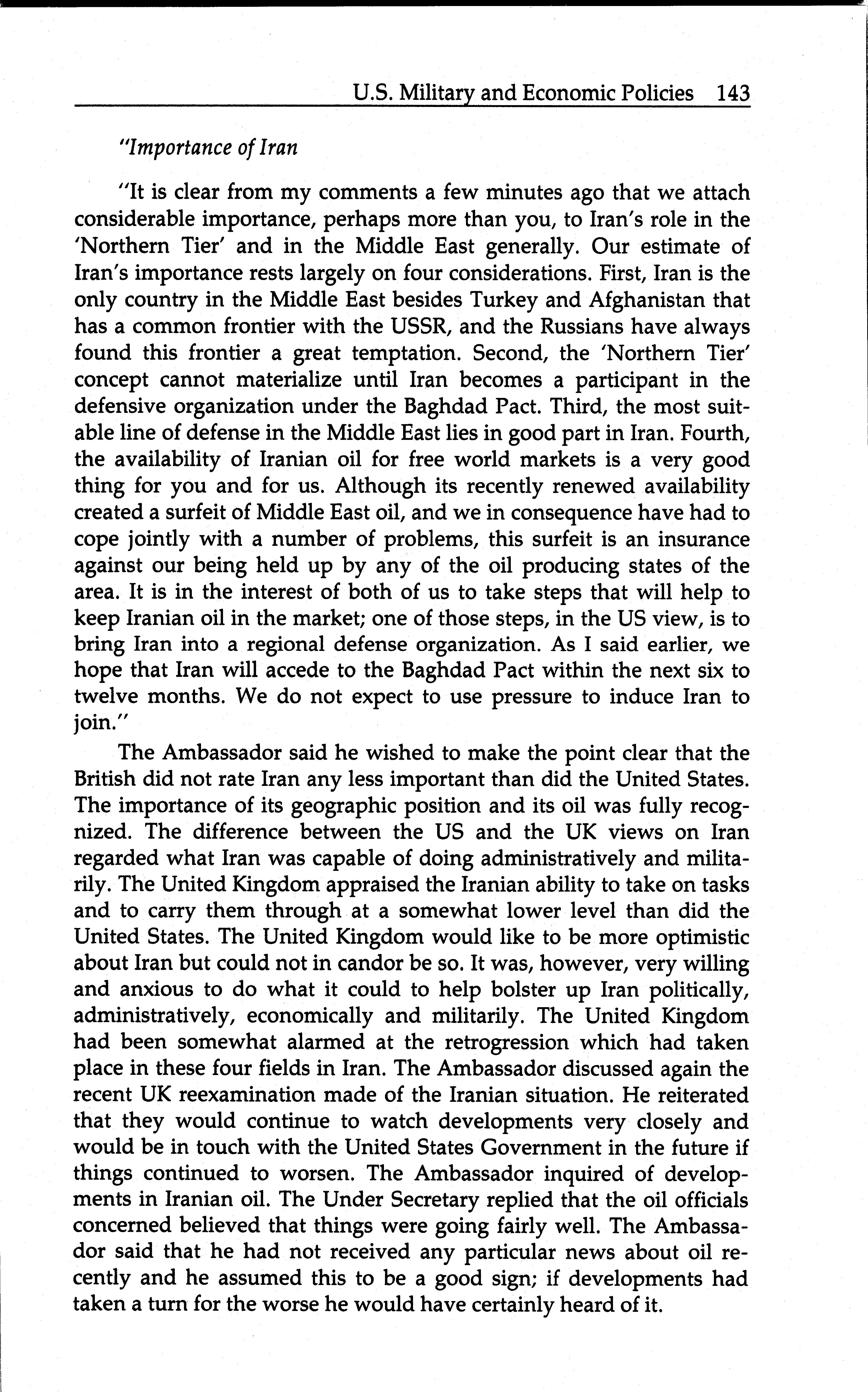 U.S. Military and Economic Policies 143

"Importance of Iran

"It is clear from my comments a few minutes ago that we attach considerable importance, perhaps more than you, to Iran's role in the 'Northern Tier' and in the Middle East generally. Our estimate of Iran's importance rests largely on four considerations. First, Iran is the only country in the Middle East besides Turkey and Afghanistan that has a common frontier with the USSR, and the Russians have always found this frontier a great temptation. Second, the 'Northern Tier' concept cannot materialize until Iran becomes a participant in the defensive organization under the Baghdad Pact. Third, the most suitable line of defense in the Middle East lies in good part in Iran. Fourth, the availability of Iranian oil for free world markets is a very good thing for you and for us. Although its recently renewed availability created a surfeit of Middle East oil, and we in consequence have had to cope jointly with a number of problems, this surfeit is an insurance against our being held up by any of the oil producing states of the area. It is in the interest of both of us to take steps that will help to keep Iranian oil in the market; one of those steps, in the US view, is to bring Iran into a regional defense organization. As I said earlier, we hope that Iran will accede to the Baghdad Pact within the next six to twelve months. We do not expect to use pressure to induce Iran to join."

The Ambassador said he wished to make the point clear that the British did not rate Iran any less important than did the United States. The importance of its geographic position and its oil was fully recognized. The difference between the US and the UK views on Iran regarded what Iran was capable of doing administratively and militarily. The United Kingdom appraised the Iranian ability to take on tasks and to carry them through at a somewhat lower level than did the United States. The United Kingdom would like to be more optimistic about Iran but could not in candor be so. It was, however, very willing and anxious to do what it could to help bolster up Iran politically, administratively, economically and militarily. The United Kingdom had been somewhat alarmed at the retrogression which had taken place in these four fields in Iran. The Ambassador discussed again the recent UK reexamination made of the Iranian situation. He reiterated that they would continue to watch developments very closely and would be in touch with the United States Government in the future if things continued to worsen. The Ambassador inquired of developments in Iranian oil. The Under Secretary replied that the oil officials concerned believed that things were going fairly well. The Ambassador said that he had not received any particular news about oil recently and he assumed this to be a good sign; if developments had taken a turn for the worse he would have certainly heard of it.